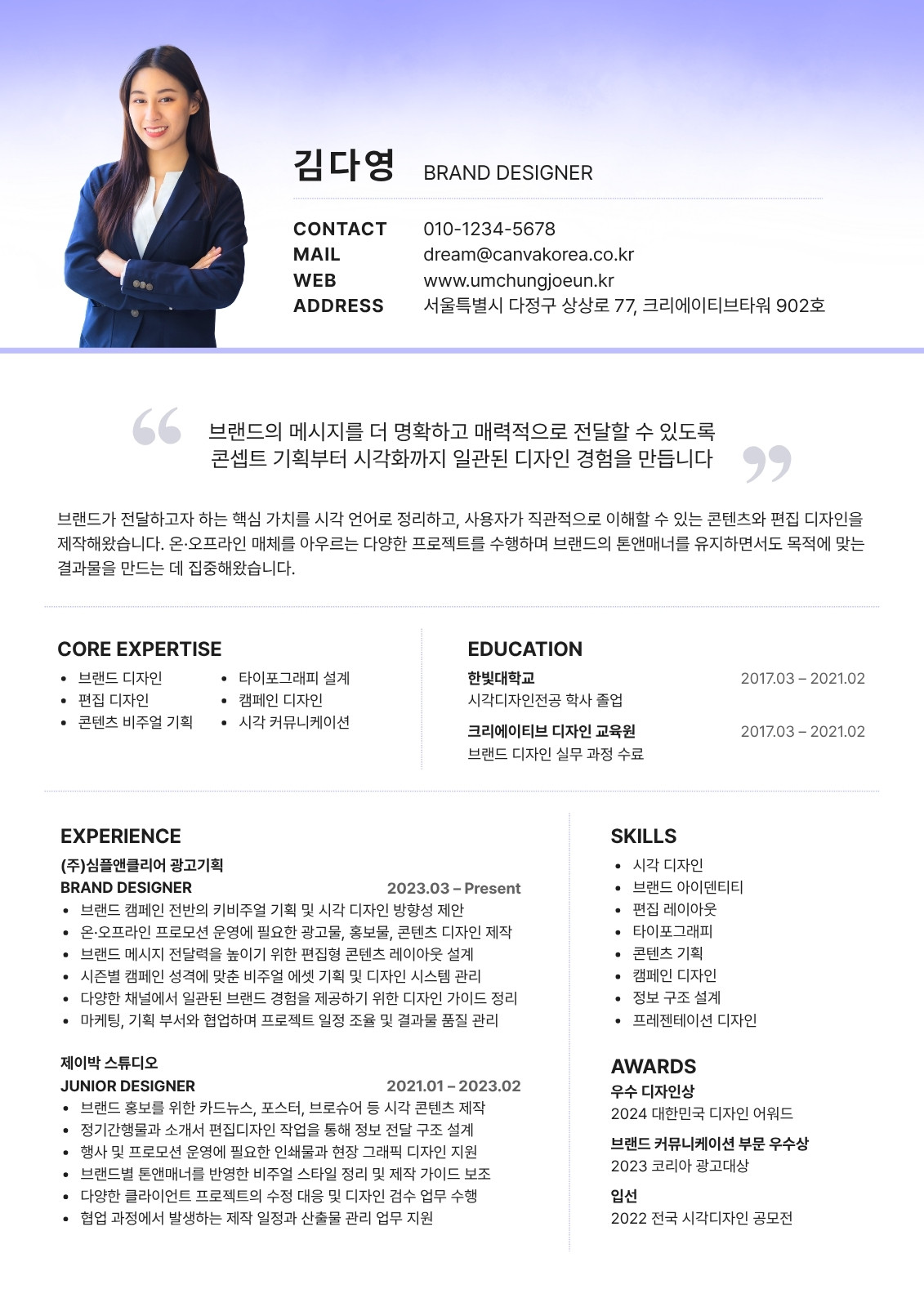 김다영 BRAND DESIGNER

CONTACT 010-1234-5678
MAIL dream@canvakorea.co.kr
WEB www.umchungjoeun.kr
ADDRESS 서울특별시 다정구 상상로 77, 크리에이티브타워 902호

“ 브랜드의 메시지를 더 명확하고 매력적으로 전달할 수 있도록 콘셉트 기획부터 시각화까지 일관된 디자인 경험을 만듭니다 ”

브랜드가 전달하고자 하는 핵심 가치를 시각 언어로 정리하고, 사용자가 직관적으로 이해할 수 있는 콘텐츠와 편집 디자인을 제작해왔습니다. 온·오프라인 매체를 아우르는 다양한 프로젝트를 수행하며 브랜드의 톤앤매너를 유지하면서도 목적에 맞는 결과물을 만드는 데 집중해왔습니다.

CORE EXPERTISE
• 브랜드 디자인
• 편집 디자인
• 콘텐츠 비주얼 기획
• 타이포그래피 설계
• 캠페인 디자인
• 시각 커뮤니케이션

EDUCATION
한빛대학교 2017.03 – 2021.02
시각디자인전공 학사 졸업
크리에이티브 디자인 교육원 2017.03 – 2021.02
브랜드 디자인 실무 과정 수료

EXPERIENCE
(주)심플앤클리어 광고기획
BRAND DESIGNER 2023.03 – Present
• 브랜드 캠페인 전반의 키비주얼 기획 및 시각 디자인 방향성 제안
• 온·오프라인 프로모션 운영에 필요한 광고물, 홍보물, 콘텐츠 디자인 제작
• 브랜드 메시지 전달력을 높이기 위한 편집형 콘텐츠 레이아웃 설계
• 시즌별 캠페인 성격에 맞춘 비주얼 에셋 기획 및 디자인 시스템 관리
• 다양한 채널에서 일관된 브랜드 경험을 제공하기 위한 디자인 가이드 정리
• 마케팅, 기획 부서와 협업하며 프로젝트 일정 조율 및 결과물 품질 관리

제이박 스튜디오
JUNIOR DESIGNER 2021.01 – 2023.02
• 브랜드 홍보를 위한 카드뉴스, 포스터, 브로슈어 등 시각 콘텐츠 제작
• 정기간행물과 소개서 편집디자인 작업을 통해 정보 전달 구조 설계
• 행사 및 프로모션 운영에 필요한 인쇄물과 현장 그래픽 디자인 지원
• 브랜드별 톤앤매너를 반영한 비주얼 스타일 정리 및 제작 가이드 보조
• 다양한 클라이언트 프로젝트의 수정 대응 및 디자인 검수 업무 수행
• 협업 과정에서 발생하는 제작 일정과 산출물 관리 업무 지원

SKILLS
• 시각 디자인
• 브랜드 아이덴티티
• 편집 레이아웃
• 타이포그래피
• 콘텐츠 기획
• 캠페인 디자인
• 정보 구조 설계
• 프레젠테이션 디자인

AWARDS
우수 디자인상
2024 대한민국 디자인 어워드
브랜드 커뮤니케이션 부문 우수상
2023 코리아 광고대상
입선
2022 전국 시각디자인 공모전